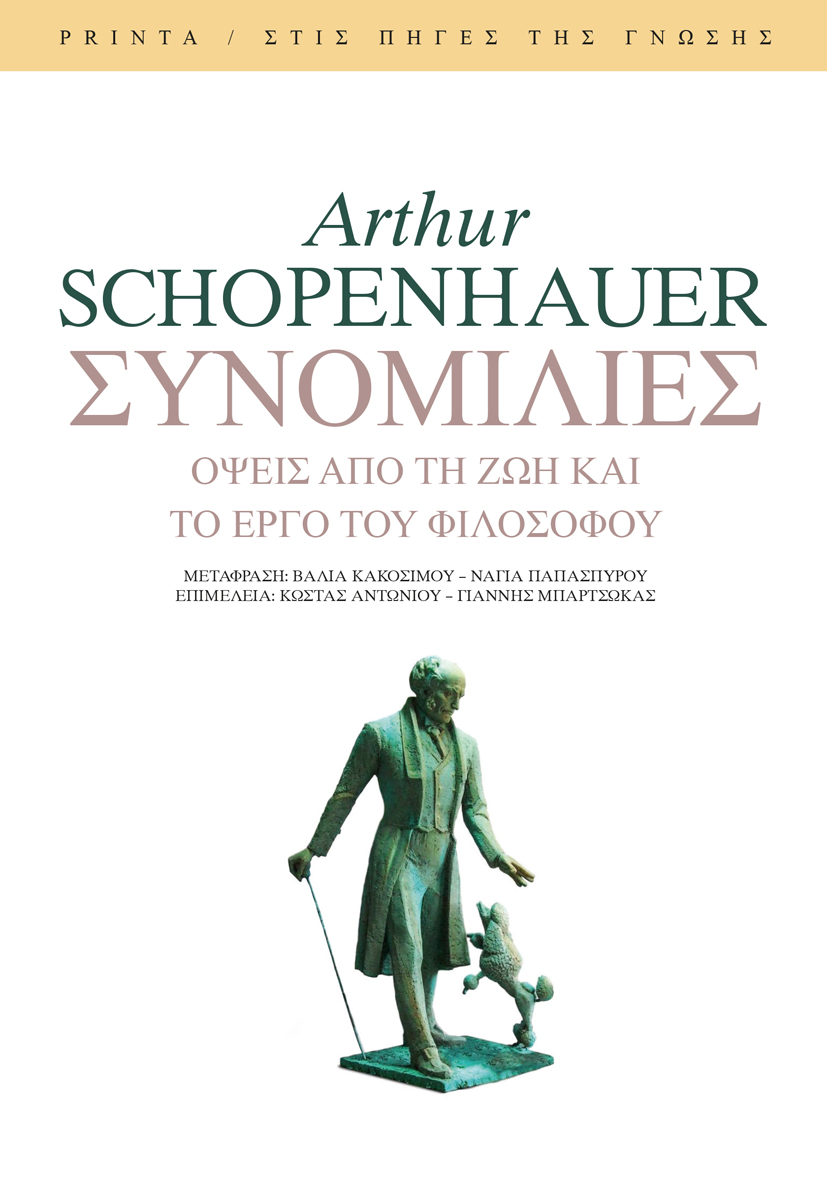 PRINTA / ΣΤΙΣ ΠΗΓΕΣ ΤΗΣ ΓΝΩΣΗΣ

Arthur
SCHOPENHAUER
ΣΥΝΟΜΙΛΙΕΣ
ΟΨΕΙΣ ΑΠΟ ΤΗ ΖΩΗ ΚΑΙ
ΤΟ ΕΡΓΟ ΤΟΥ ΦΙΛΟΣΟΦΟΥ

ΜΕΤΑΦΡΑΣΗ: ΒΑΛΙΑ ΚΑΚΟΣΙΜΟΥ – ΝΑΓΙΑ ΠΑΠΑΣΠΥΡΟΥ
ΕΠΙΜΕΛΕΙΑ: ΚΩΣΤΑΣ ΑΝΤΩΝΙΟΥ – ΓΙΑΝΝΗΣ ΜΠΑΡΤΣΩΚΑΣ